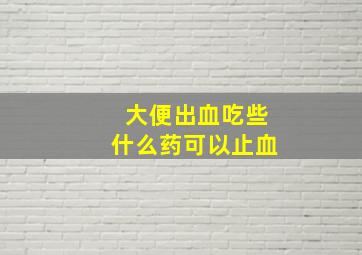 大便出血吃些
什么药可以止血